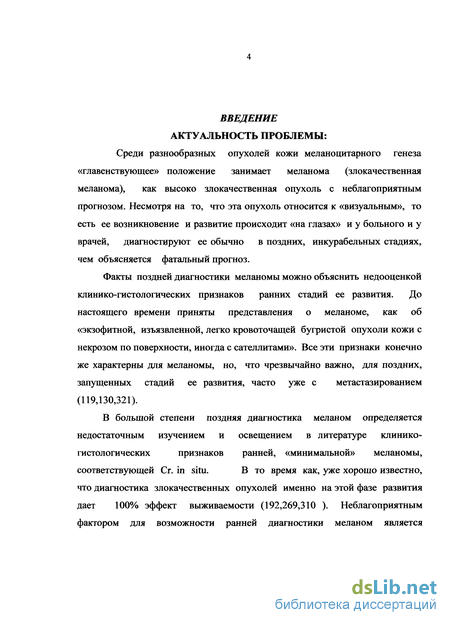 4

ВВЕДЕНИЕ

АКТУАЛЬНОСТЬ ПРОБЛЕМЫ:

Среди разнообразных опухолей кожи меланоцитарного генеза «главенствующее» положение занимает меланома (злокачественная меланома), как высоко злокачественная опухоль с неблагоприятным прогнозом. Несмотря на то, что эта опухоль относится к «визуальным», то есть ее возникновение и развитие происходит «на глазах» и у больного и у врачей, диагностируют ее обычно в поздних, инкурабельных стадиях, чем объясняется фатальный прогноз.

Факты поздней диагностики меланомы можно объяснить недооценкой клинико-гистологических признаков ранних стадий ее развития. До настоящего времени приняты представления о меланоме, как об «экзофитной, изъязвленной, легко кровоточащей бугристой опухоли кожи с некрозом по поверхности, иногда с сателлитами». Все эти признаки конечно же характерны для меланомы, но, что чрезвычайно важно, для поздних, запущенных стадий ее развития, часто уже с метастазированием (119,130,321).

В большой степени поздняя диагностика меланом определяется недостаточным изучением и освещением в литературе клинико-гистологических признаков ранней, «минимальной» меланомы, соответствующей Cr. in situ. В то время как, уже хорошо известно, что диагностика злокачественных опухолей именно на этой фазе развития дает 100% эффект выживаемости (192,269,310 ). Неблагоприятным фактором для возможности ранней диагностики меланом является

dsLib.net
библиотека диссертаций